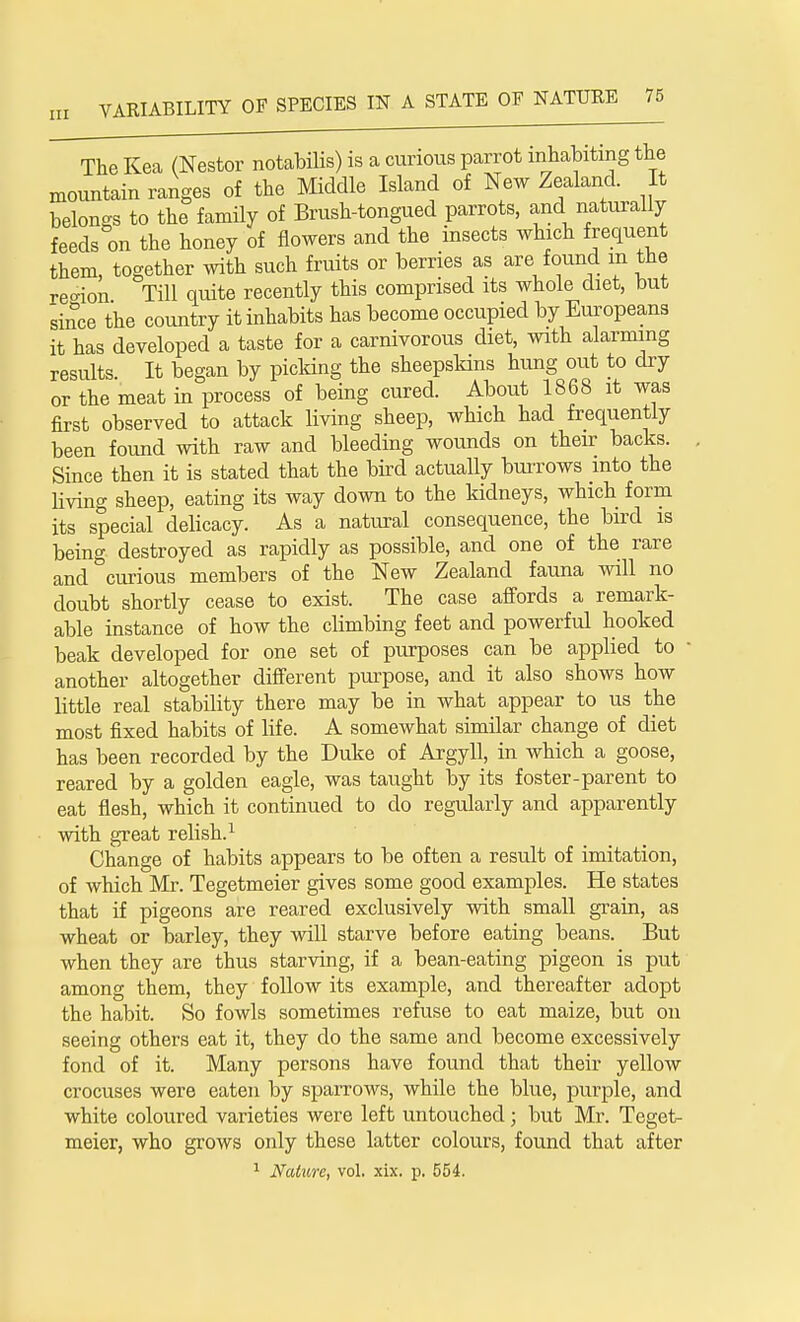 III VARIABILITY OF SPECIES IN A STATE OF NATURE 75

The Kea (Nestor notabilis) is a curious parrot inhabiting the mountain ranges of the Middle Island of New Zealand. It belongs to the family of Brush-tongued parrots, and naturally feeds on the honey of flowers and the insects which frequent them, together with such fruits or berries as are found in the region. Till quite recently this comprised its whole diet, but since the country it inhabits has become occupied by Europeans it has developed a taste for a carnivorous diet, with alarming results. It began by picking the sheepskins hung out to dry or the meat in process of being cured. About 1868 it was first observed to attack living sheep, which had frequently been found with raw and bleeding wounds on their backs. Since then it is stated that the bird actually burrows into the living sheep, eating its way down to the kidneys, which form its special delicacy. As a natural consequence, the bird is being destroyed as rapidly as possible, and one of the rare and curious members of the New Zealand fauna will no doubt shortly cease to exist. The case affords a remarkable instance of how the climbing feet and powerful hooked beak developed for one set of purposes can be applied to another altogether different purpose, and it also shows how little real stability there may be in what appear to us the most fixed habits of life. A somewhat similar change of diet has been recorded by the Duke of Argyll, in which a goose, reared by a golden eagle, was taught by its foster-parent to eat flesh, which it continued to do regularly and apparently with great relish.$^{1}$

Change of habits appears to be often a result of imitation, of which Mr. Tegetmeier gives some good examples. He states that if pigeons are reared exclusively with small grain, as wheat or barley, they will starve before eating beans. But when they are thus starving, if a bean-eating pigeon is put among them, they follow its example, and thereafter adopt the habit. So fowls sometimes refuse to eat maize, but on seeing others eat it, they do the same and become excessively fond of it. Many persons have found that their yellow crocuses were eaten by sparrows, while the blue, purple, and white coloured varieties were left untouched; but Mr. Tegetmeier, who grows only these latter colours, found that after

$^{1}$ Nature, vol. xix. p. 554.